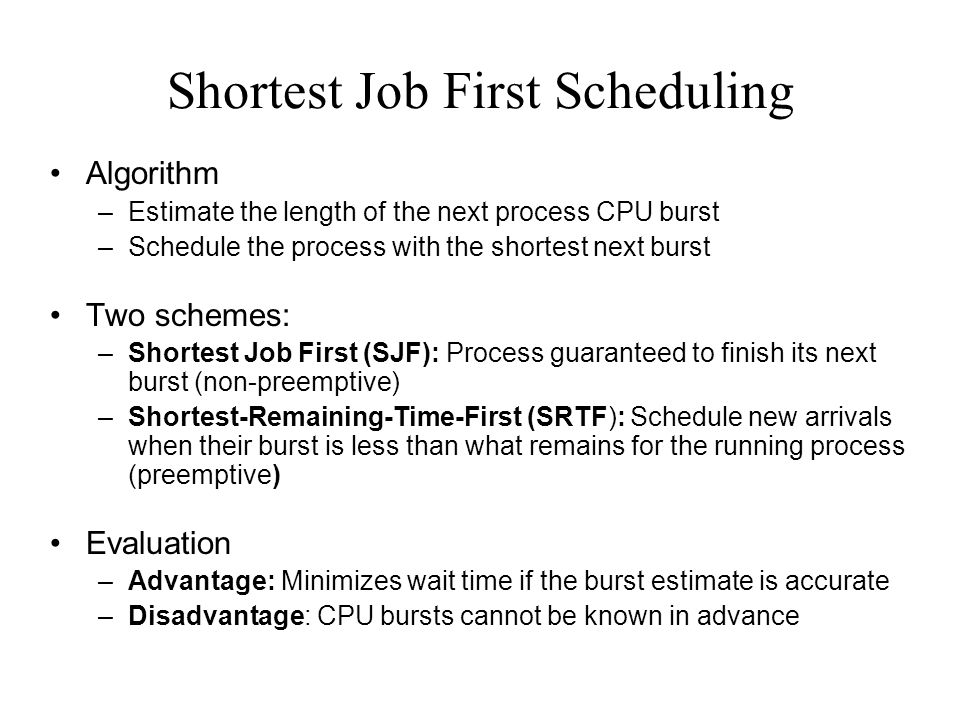 Shortest Job First Scheduling

• Algorithm
– Estimate the length of the next process CPU burst
– Schedule the process with the shortest next burst

• Two schemes:
– Shortest Job First (SJF): Process guaranteed to finish its next burst (non-preemptive)
– Shortest-Remaining-Time-First (SRTF): Schedule new arrivals when their burst is less than what remains for the running process (preemptive)

• Evaluation
– Advantage: Minimizes wait time if the burst estimate is accurate
– Disadvantage: CPU bursts cannot be known in advance